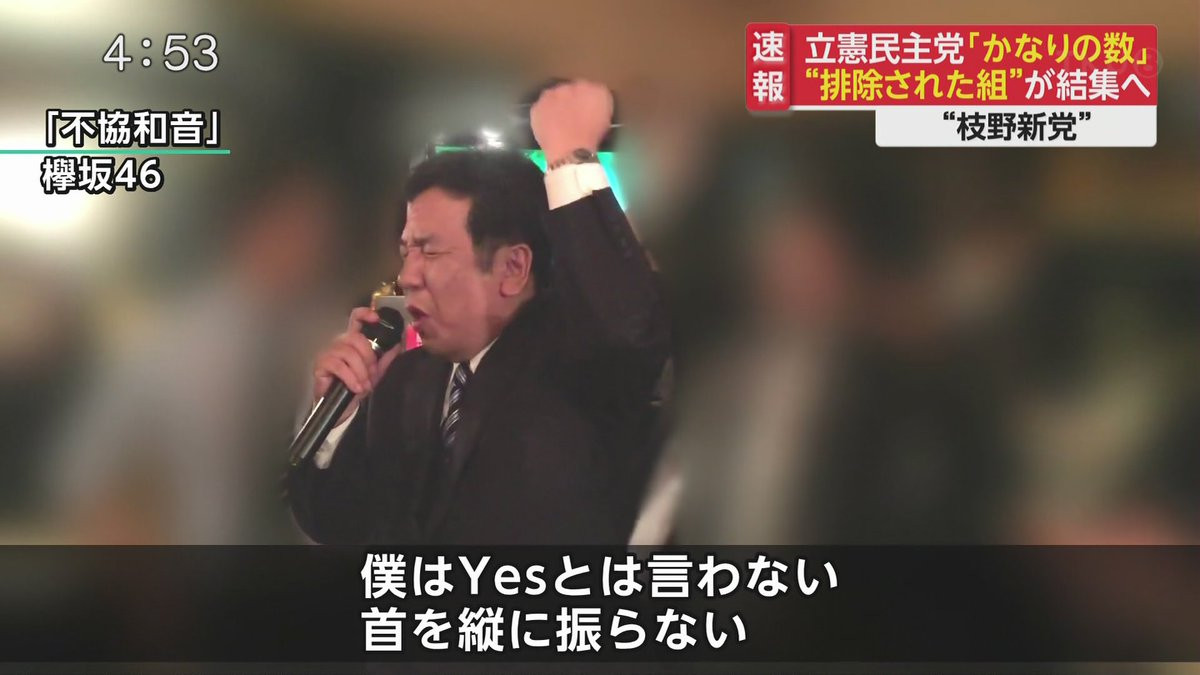 4:53

「不協和音」
欅坂46

速報
立憲民主党「かなりの数」
“排除された組”が結集へ
“枝野新党”

僕はYesとは言わない
首を縦に振らない